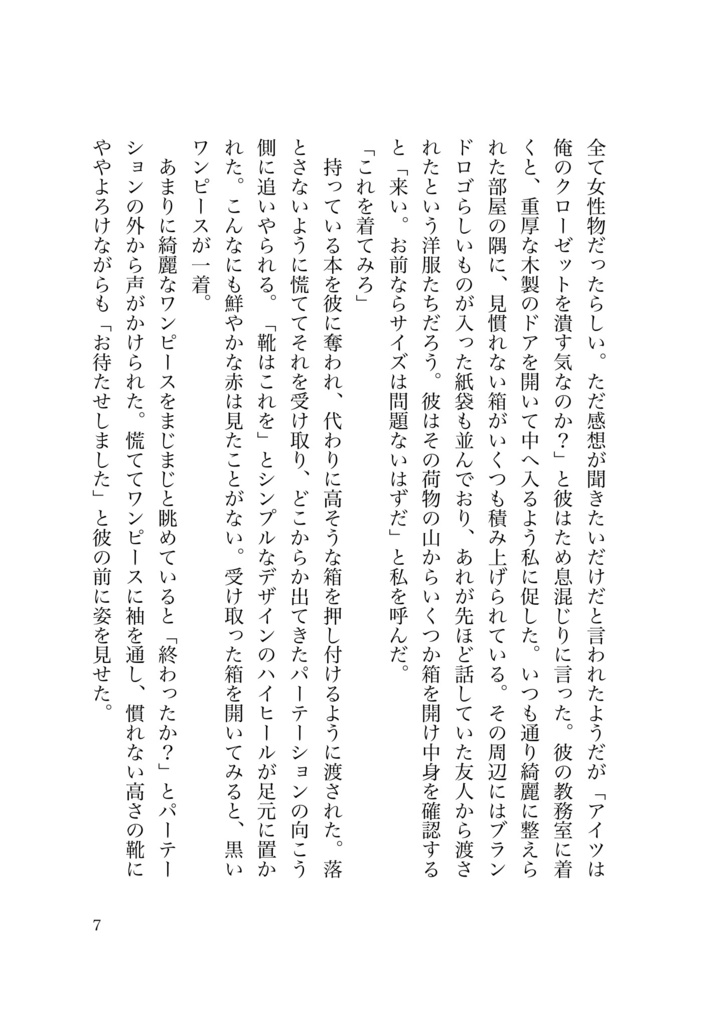 全て女性物だったらしい。ただ感想が聞きたいだけだと言われたようだが「アイツは俺のクローゼットを潰す気なのか？」と彼はため息混じりに言った。彼の教務室に着くと、重厚な木製のドアを開いて中へ入るよう私に促した。いつも通り綺麗に整えられた部屋の隅に、見慣れない箱がいくつも積み上げられている。その周辺にはブランドロゴらしいものが入った紙袋も並んでおり、あれが先ほど話していた友人から渡されたという洋服たちだろう。彼はその荷物の山からいくつか箱を開け中身を確認すると「来い。お前ならサイズは問題ないはずだ」と私を呼んだ。

「これを着てみろ」

持っている本を彼に奪われ、代わりに高そうな箱を押し付けるように渡された。落とさないように慌ててそれを受け取り、どこからか出てきたパーテーションの向こう側に追いやられる。「靴はこれを」とシンプルなデザインのハイヒールが足元に置かれた。こんなにも鮮やかな赤は見たことがない。受け取った箱を開いてみると、黒いワンピースが一着。

あまりに綺麗なワンピースをまじまじと眺めていると「終わったか？」とパーテーションの外から声がかけられた。慌ててワンピースに袖を通し、慣れない高さの靴にややよろけながらも「お待たせしました」と彼の前に姿を見せた。

7